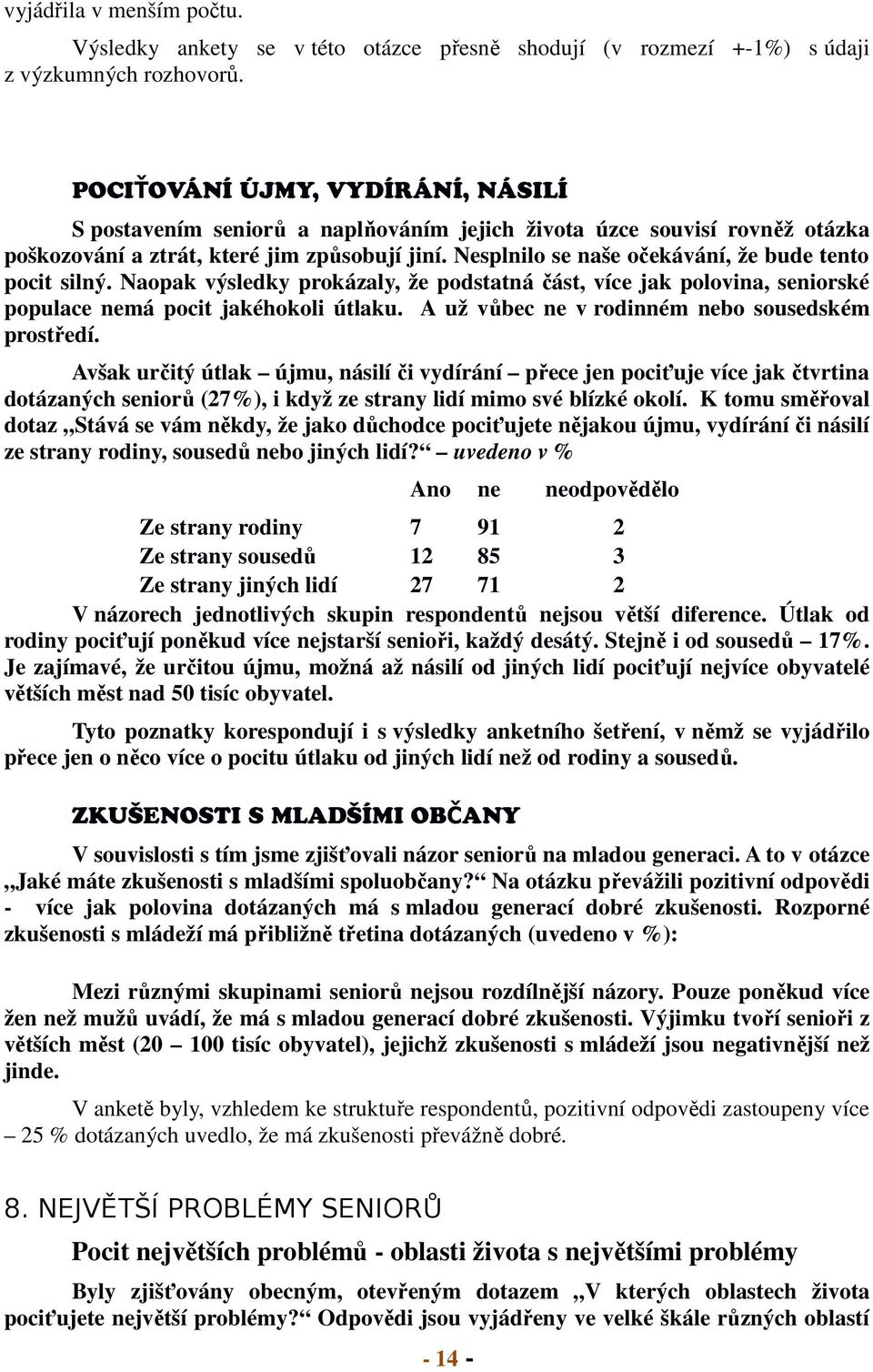 vyjádřila v menším počtu.

Výsledky ankety se v této otázce přesně shodují (v rozmezí +-1%) s údaji z výzkumných rozhovorů.

POCIŤOVÁNÍ ÚJMY, VYDÍRÁNÍ, NÁSILÍ

S postavením seniorů a naplňováním jejich života úzce souvisí rovněž otázka poškozování a ztrát, které jim způsobují jiní. Nesplnilo se naše očekávání, že bude tento pocit silný. Naopak výsledky prokázaly, že podstatná část, více jak polovina, seniorské populace nemá pocit jakéhokoli útlaku. A už vůbec ne v rodinném nebo sousedském prostředí.

Avšak určitý útlak – újmu, násilí či vydírání – přece jen pociťuje více jak čtvrtina dotázaných seniorů (27%), i když ze strany lidí mimo své blízké okolí. K tomu směřoval dotaz „Stává se vám někdy, že jako důchodce pociťujete nějakou újmu, vydírání či násilí ze strany rodiny, sousedů nebo jiných lidí?“ – uvedeno v %

| | Ano | ne | neodpovědělo |
|---|---|---|---|
| Ze strany rodiny | 7 | 91 | 2 |
| Ze strany sousedů | 12 | 85 | 3 |
| Ze strany jiných lidí | 27 | 71 | 2 |

V názorech jednotlivých skupin respondentů nejsou větší diference. Útlak od rodiny pociťují poněkud více nejstarší senioři, každý desátý. Stejně i od sousedů – 17%. Je zajímavé, že určitou újmu, možná až násilí od jiných lidí pociťují nejvíce obyvatelé větších měst nad 50 tisíc obyvatel.

Tyto poznatky korespondují i s výsledky anketního šetření, v němž se vyjádřilo přece jen o něco více o pocitu útlaku od jiných lidí než od rodiny a sousedů.

ZKUŠENOSTI S MLADŠÍMI OBČANY

V souvislosti s tím jsme zjišťovali názor seniorů na mladou generaci. A to v otázce „Jaké máte zkušenosti s mladšími spoluobčany?“ Na otázku převážili pozitivní odpovědi - více jak polovina dotázaných má s mladou generací dobré zkušenosti. Rozporné zkušenosti s mládeží má přibližně třetina dotázaných (uvedeno v %):

Mezi různými skupinami seniorů nejsou rozdílnější názory. Pouze poněkud více žen než mužů uvádí, že má s mladou generací dobré zkušenosti. Výjimku tvoří senioři z větších měst (20 – 100 tisíc obyvatel), jejichž zkušenosti s mládeží jsou negativnější než jinde.

V anketě byly, vzhledem ke struktuře respondentů, pozitivní odpovědi zastoupeny více – 25 % dotázaných uvedlo, že má zkušenosti převážně dobré.

8. NEJVĚTŠÍ PROBLÉMY SENIORŮ

Pocit největších problémů - oblasti života s největšími problémy

Byly zjišťovány obecným, otevřeným dotazem „V kterých oblastech života pociťujete největší problémy?“ Odpovědi jsou vyjádřeny ve velké škále různých oblastí

- 14 -